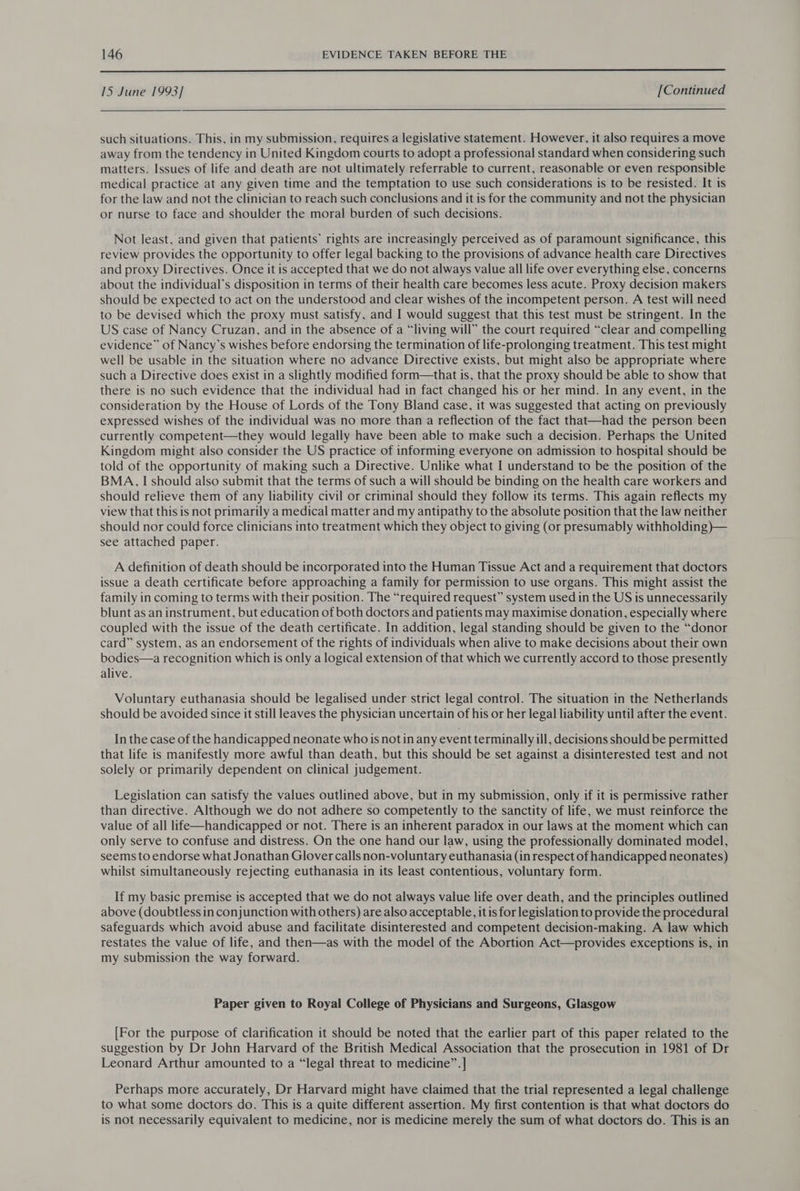 146 EVIDENCE TAKEN BEFORE THE

15 June 1993] [Continued

such situations. This, in my submission, requires a legislative statement. However, it also requires a move away from the tendency in United Kingdom courts to adopt a professional standard when considering such matters. Issues of life and death are not ultimately referrable to current, reasonable or even responsible medical practice at any given time and the temptation to use such considerations is to be resisted. It is for the law and not the clinician to reach such conclusions and it is for the community and not the physician or nurse to face and shoulder the moral burden of such decisions.

Not least, and given that patients' rights are increasingly perceived as of paramount significance, this review provides the opportunity to offer legal backing to the provisions of advance health care Directives and proxy Directives. Once it is accepted that we do not always value all life over everything else, concerns about the individual's disposition in terms of their health care becomes less acute. Proxy decision makers should be expected to act on the understood and clear wishes of the incompetent person. A test will need to be devised which the proxy must satisfy, and I would suggest that this test must be stringent. In the US case of Nancy Cruzan, and in the absence of a "living will" the court required "clear and compelling evidence" of Nancy's wishes before endorsing the termination of life-prolonging treatment. This test might well be usable in the situation where no advance Directive exists, but might also be appropriate where such a Directive does exist in a slightly modified form—that is, that the proxy should be able to show that there is no such evidence that the individual had in fact changed his or her mind. In any event, in the consideration by the House of Lords of the Tony Bland case, it was suggested that acting on previously expressed wishes of the individual was no more than a reflection of the fact that—had the person been currently competent—they would legally have been able to make such a decision. Perhaps the United Kingdom might also consider the US practice of informing everyone on admission to hospital should be told of the opportunity of making such a Directive. Unlike what I understand to be the position of the BMA, I should also submit that the terms of such a will should be binding on the health care workers and should relieve them of any liability civil or criminal should they follow its terms. This again reflects my view that this is not primarily a medical matter and my antipathy to the absolute position that the law neither should nor could force clinicians into treatment which they object to giving (or presumably withholding)—see attached paper.

A definition of death should be incorporated into the Human Tissue Act and a requirement that doctors issue a death certificate before approaching a family for permission to use organs. This might assist the family in coming to terms with their position. The "required request" system used in the US is unnecessarily blunt as an instrument, but education of both doctors and patients may maximise donation, especially where coupled with the issue of the death certificate. In addition, legal standing should be given to the "donor card" system, as an endorsement of the rights of individuals when alive to make decisions about their own bodies—a recognition which is only a logical extension of that which we currently accord to those presently alive.

Voluntary euthanasia should be legalised under strict legal control. The situation in the Netherlands should be avoided since it still leaves the physician uncertain of his or her legal liability until after the event.

In the case of the handicapped neonate who is not in any event terminally ill, decisions should be permitted that life is manifestly more awful than death, but this should be set against a disinterested test and not solely or primarily dependent on clinical judgement.

Legislation can satisfy the values outlined above, but in my submission, only if it is permissive rather than directive. Although we do not adhere so competently to the sanctity of life, we must reinforce the value of all life—handicapped or not. There is an inherent paradox in our laws at the moment which can only serve to confuse and distress. On the one hand our law, using the professionally dominated model, seems to endorse what Jonathan Glover calls non-voluntary euthanasia (in respect of handicapped neonates) whilst simultaneously rejecting euthanasia in its least contentious, voluntary form.

If my basic premise is accepted that we do not always value life over death, and the principles outlined above (doubtless in conjunction with others) are also acceptable, it is for legislation to provide the procedural safeguards which avoid abuse and facilitate disinterested and competent decision-making. A law which restates the value of life, and then—as with the model of the Abortion Act—provides exceptions is, in my submission the way forward.

Paper given to Royal College of Physicians and Surgeons, Glasgow

[For the purpose of clarification it should be noted that the earlier part of this paper related to the suggestion by Dr John Harvard of the British Medical Association that the prosecution in 1981 of Dr Leonard Arthur amounted to a "legal threat to medicine".]

Perhaps more accurately, Dr Harvard might have claimed that the trial represented a legal challenge to what some doctors do. This is a quite different assertion. My first contention is that what doctors do is not necessarily equivalent to medicine, nor is medicine merely the sum of what doctors do. This is an